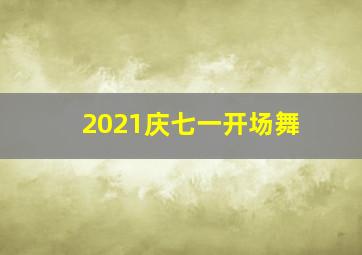 2021庆七一开场舞